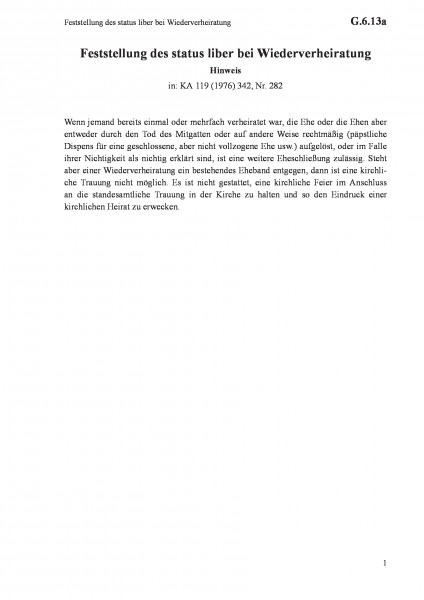 Feststellung des status liber bei Wiederverheiratung G.6.13a

Feststellung des status liber bei Wiederverheiratung
Hinweis
in: KA 119 (1976) 342, Nr. 282

Wenn jemand bereits einmal oder mehrfach verheiratet war, die Ehe oder die Ehen aber entweder durch den Tod des Mitgatten oder auf andere Weise rechtmäßig (päpstliche Dispens für eine geschlossene, aber nicht vollzogene Ehe usw.) aufgelöst, oder im Falle ihrer Nichtigkeit als nichtig erklärt sind, ist eine weitere Eheschließung zulässig. Steht aber einer Wiederverheiratung ein bestehendes Eheband entgegen, dann ist eine kirchliche Trauung nicht möglich. Es ist nicht gestattet, eine kirchliche Feier im Anschluss an die standesamtliche Trauung in der Kirche zu halten und so den Eindruck einer kirchlichen Heirat zu erwecken.

1